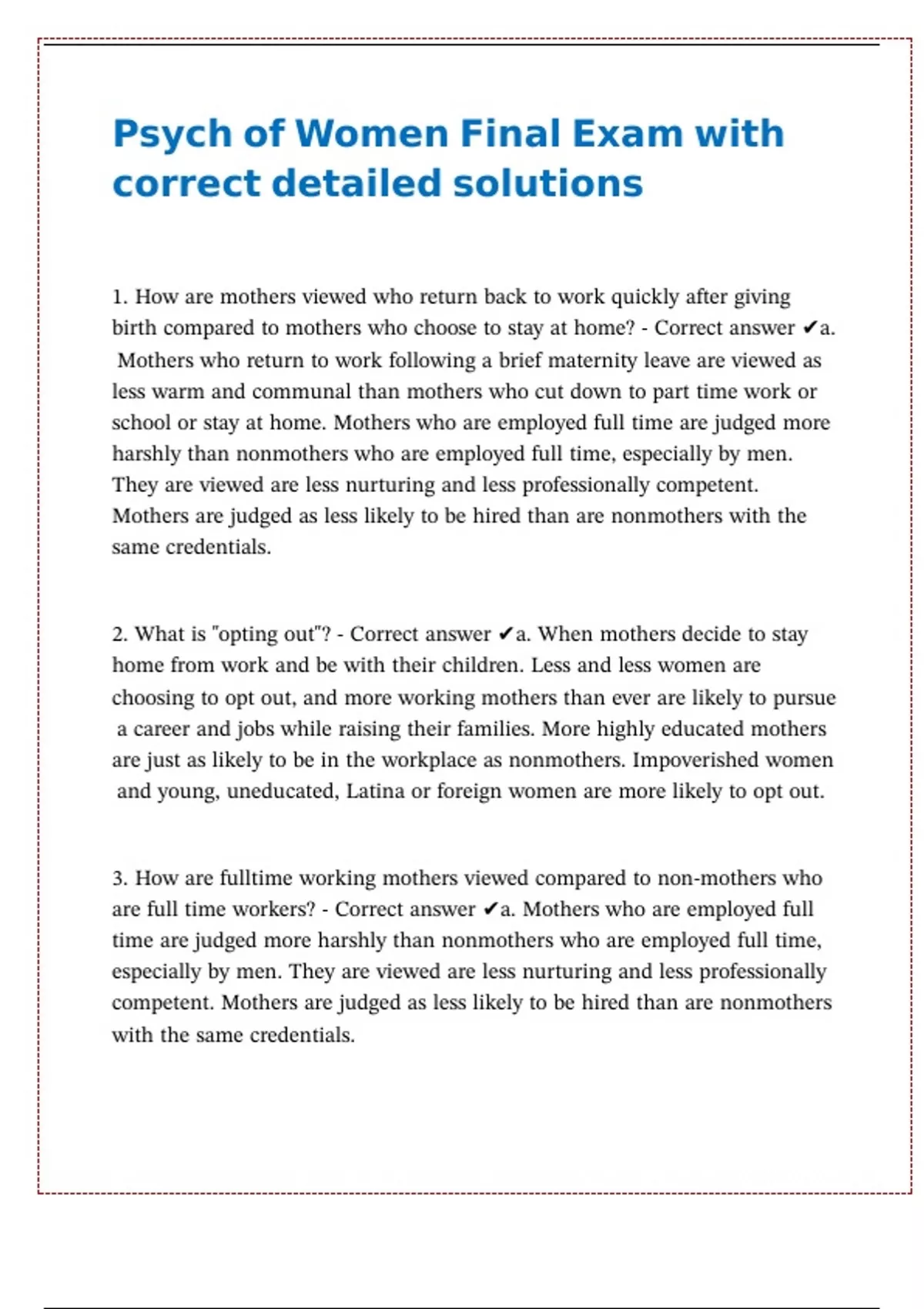 Psych of Women Final Exam with correct detailed solutions

1. How are mothers viewed who return back to work quickly after giving birth compared to mothers who choose to stay at home? - Correct answer ✔a. Mothers who return to work following a brief maternity leave are viewed as less warm and communal than mothers who cut down to part time work or school or stay at home. Mothers who are employed full time are judged more harshly than nonmothers who are employed full time, especially by men. They are viewed are less nurturing and less professionally competent. Mothers are judged as less likely to be hired than are nonmothers with the same credentials.

2. What is "opting out"? - Correct answer ✔a. When mothers decide to stay home from work and be with their children. Less and less women are choosing to opt out, and more working mothers than ever are likely to pursue a career and jobs while raising their families. More highly educated mothers are just as likely to be in the workplace as nonmothers. Impoverished women and young, uneducated, Latina or foreign women are more likely to opt out.

3. How are fulltime working mothers viewed compared to non-mothers who are full time workers? - Correct answer ✔a. Mothers who are employed full time are judged more harshly than nonmothers who are employed full time, especially by men. They are viewed are less nurturing and less professionally competent. Mothers are judged as less likely to be hired than are nonmothers with the same credentials.